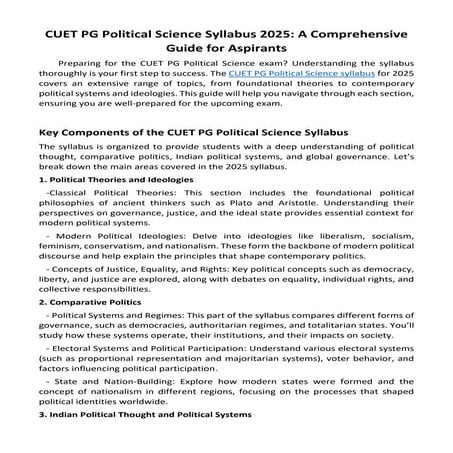 CUET PG Political Science Syllabus 2025: A Comprehensive Guide for Aspirants

Preparing for the CUET PG Political Science exam? Understanding the syllabus thoroughly is your first step to success. The CUET PG Political Science syllabus for 2025 covers an extensive range of topics, from foundational theories to contemporary political systems and ideologies. This guide will help you navigate through each section, ensuring you are well-prepared for the upcoming exam.

Key Components of the CUET PG Political Science Syllabus

The syllabus is organized to provide students with a deep understanding of political thought, comparative politics, Indian political systems, and global governance. Let's break down the main areas covered in the 2025 syllabus.

1. Political Theories and Ideologies

-Classical Political Theories: This section includes the foundational political philosophies of ancient thinkers such as Plato and Aristotle. Understanding their perspectives on governance, justice, and the ideal state provides essential context for modern political systems.

- Modern Political Ideologies: Delve into ideologies like liberalism, socialism, feminism, conservatism, and nationalism. These form the backbone of modern political discourse and help explain the principles that shape contemporary politics.

- Concepts of Justice, Equality, and Rights: Key political concepts such as democracy, liberty, and justice are explored, along with debates on equality, individual rights, and collective responsibilities.

2. Comparative Politics

- Political Systems and Regimes: This part of the syllabus compares different forms of governance, such as democracies, authoritarian regimes, and totalitarian states. You'll study how these systems operate, their institutions, and their impacts on society.

- Electoral Systems and Political Participation: Understand various electoral systems (such as proportional representation and majoritarian systems), voter behavior, and factors influencing political participation.

- State and Nation-Building: Explore how modern states were formed and the concept of nationalism in different regions, focusing on the processes that shaped political identities worldwide.

3. Indian Political Thought and Political Systems